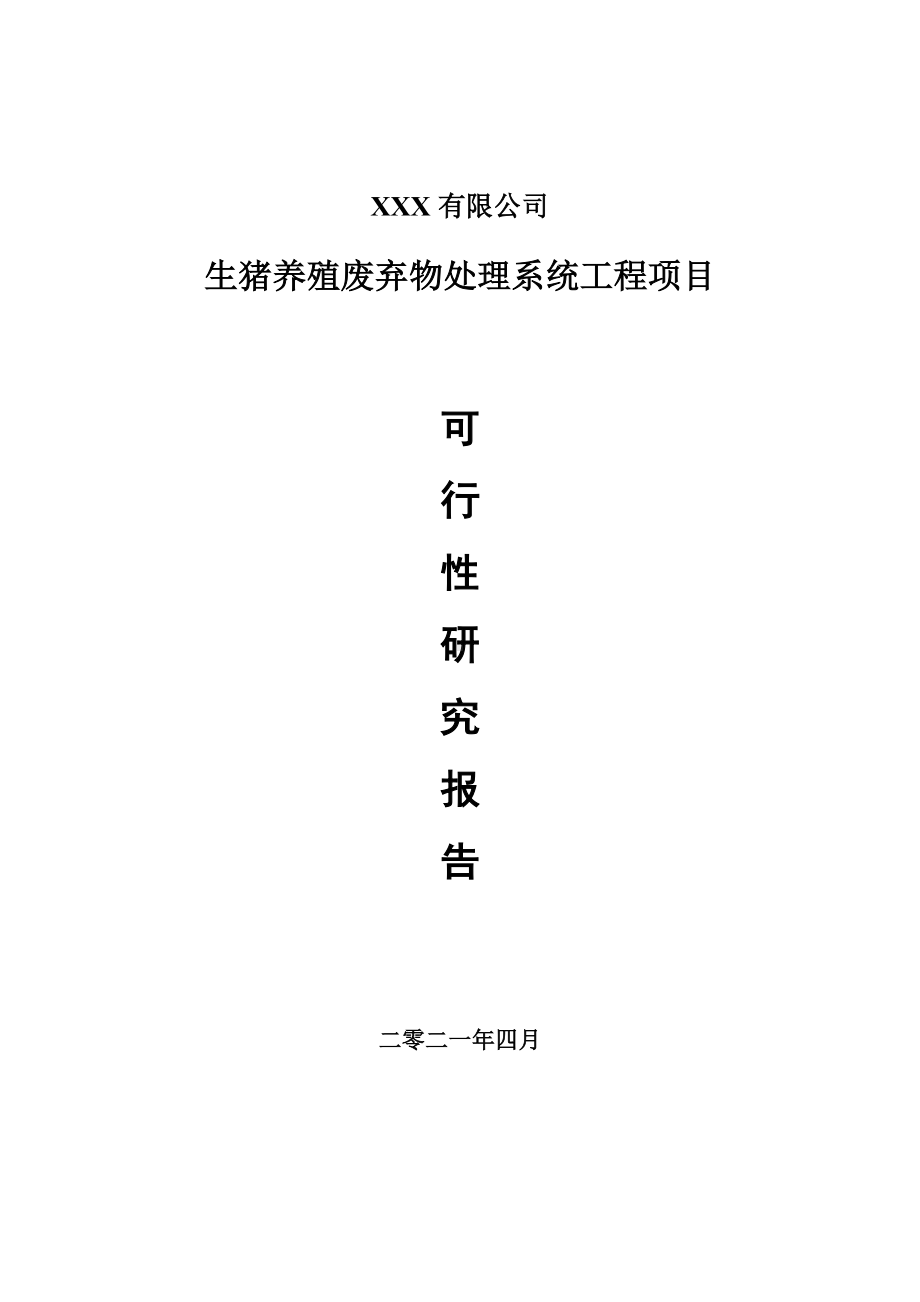 XXX 有限公司

生猪养殖废弃物处理系统工程项目

可
行
性
研
究
报
告

二零二一年四月